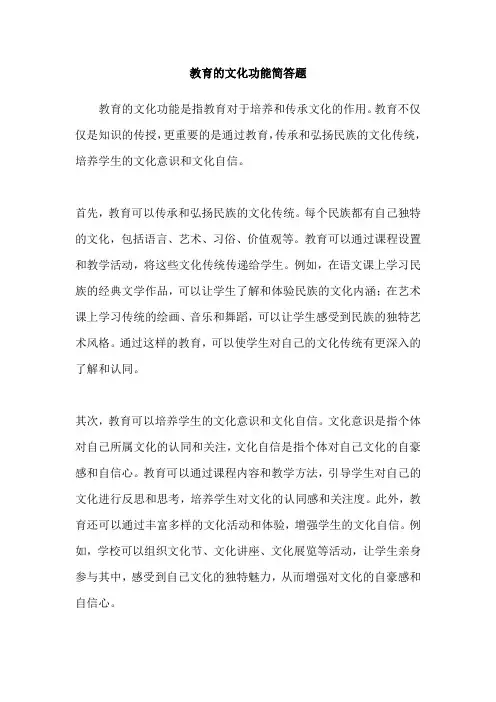 教育的文化功能简答题

教育的文化功能是指教育对于培养和传承文化的作用。教育不仅仅是知识的传授，更重要的是通过教育，传承和弘扬民族的文化传统，培养学生的文化意识和文化自信。

首先，教育可以传承和弘扬民族的文化传统。每个民族都有自己独特的文化，包括语言、艺术、习俗、价值观等。教育可以通过课程设置和教学活动，将这些文化传统传递给学生。例如，在语文课上学习民族的经典文学作品，可以让学生了解和体验民族的文化内涵；在艺术课上学习传统的绘画、音乐和舞蹈，可以让学生感受到民族的独特艺术风格。通过这样的教育，可以使学生对自己的文化传统有更深入的了解和认同。

其次，教育可以培养学生的文化意识和文化自信。文化意识是指个体对自己所属文化的认同和关注，文化自信是指个体对自己文化的自豪感和自信心。教育可以通过课程内容和教学方法，引导学生对自己的文化进行反思和思考，培养学生对文化的认同感和关注度。此外，教育还可以通过丰富多样的文化活动和体验，增强学生的文化自信。例如，学校可以组织文化节、文化讲座、文化展览等活动，让学生亲身参与其中，感受到自己文化的独特魅力，从而增强对文化的自豪感和自信心。